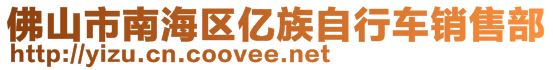 佛山市南海区亿族自行车销售部
http://yizu.cn.coovee.net